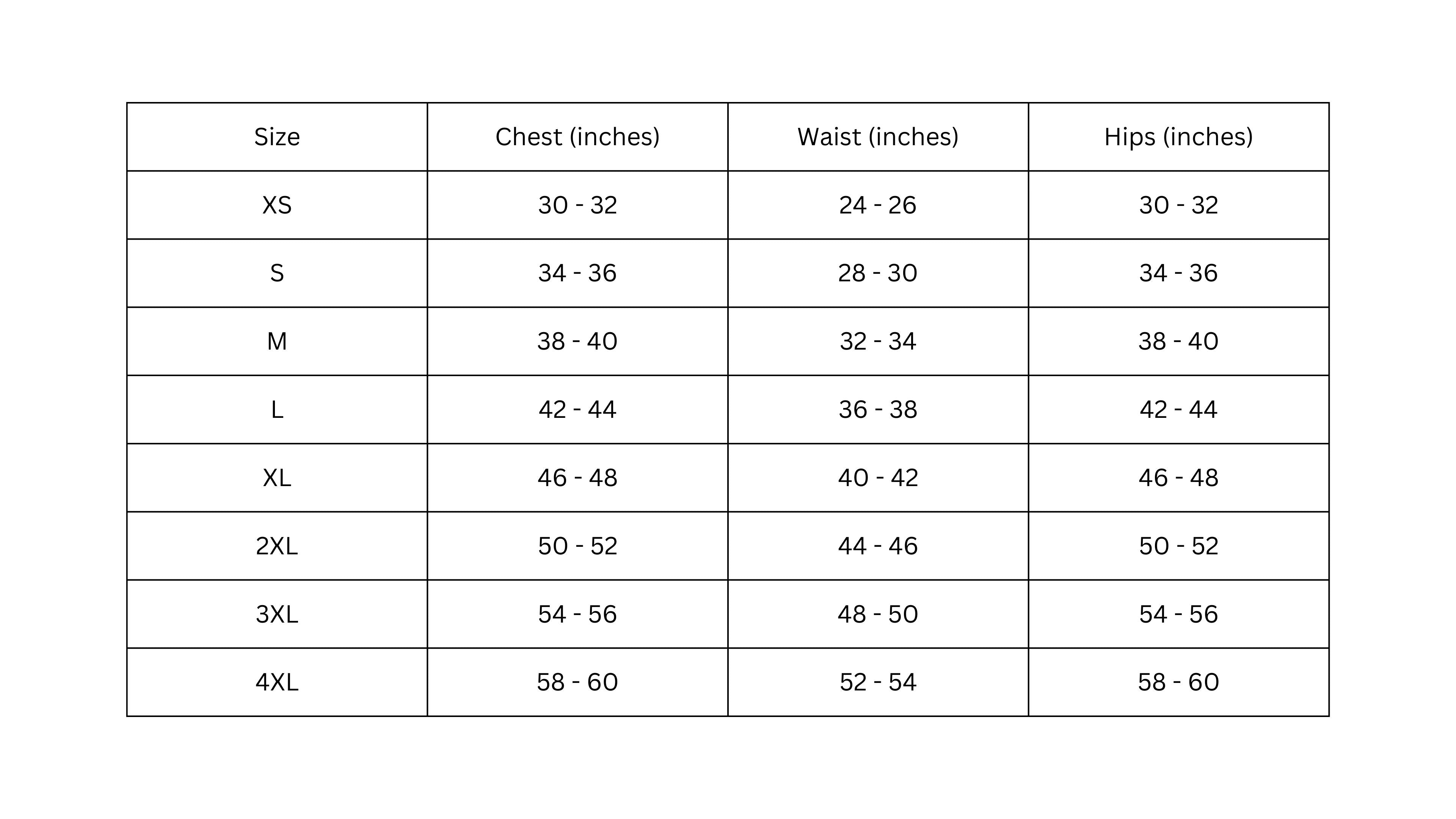 | Size | Chest (inches) | Waist (inches) | Hips (inches) |
|---|---|---|---|
| XS | 30 - 32 | 24 - 26 | 30 - 32 |
| S | 34 - 36 | 28 - 30 | 34 - 36 |
| M | 38 - 40 | 32 - 34 | 38 - 40 |
| L | 42 - 44 | 36 - 38 | 42 - 44 |
| XL | 46 - 48 | 40 - 42 | 46 - 48 |
| 2XL | 50 - 52 | 44 - 46 | 50 - 52 |
| 3XL | 54 - 56 | 48 - 50 | 54 - 56 |
| 4XL | 58 - 60 | 52 - 54 | 58 - 60 |